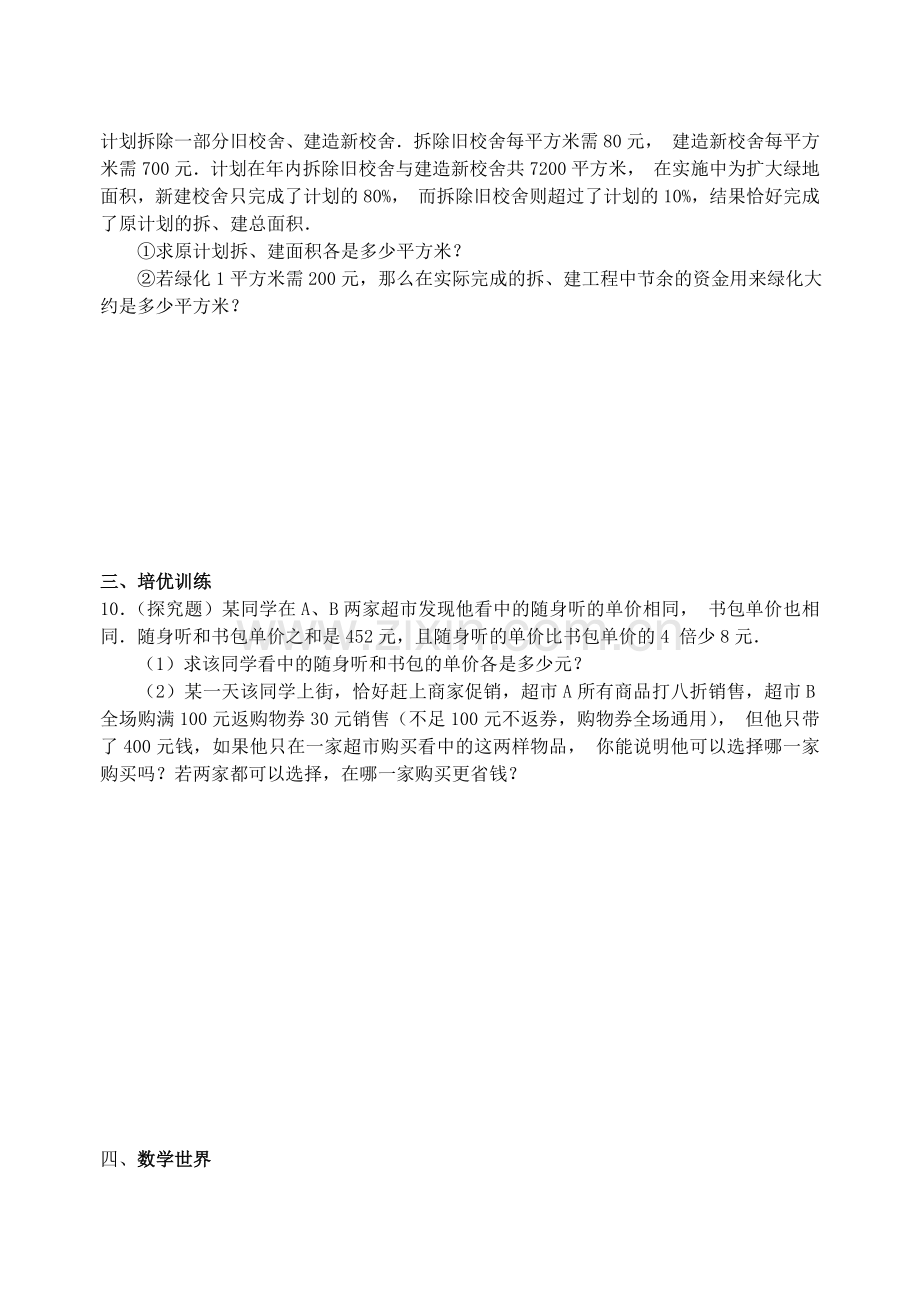 计划拆除一部分旧校舍、建造新校舍．拆除旧校舍每平方米需80元，建造新校舍每平方米需700元．计划在年内拆除旧校舍与建造新校舍共7200平方米，在实施中为扩大绿地面积，新建校舍只完成了计划的80%，而拆除旧校舍则超过了计划的10%，结果恰好完成了原计划的拆、建总面积．

①求原计划拆、建面积各是多少平方米？

②若绿化1平方米需200元，那么在实际完成的拆、建工程中节余的资金用来绿化大约是多少平方米？

三、培优训练

10．（探究题）某同学在A、B两家超市发现他看中的随身听的单价相同，书包单价也相同．随身听和书包单价之和是452元，且随身听的单价比书包单价的4倍少8元．

（1）求该同学看中的随身听和书包的单价各是多少元？

（2）某一天该同学上街，恰好赶上商家促销，超市A所有商品打八折销售，超市B全场购满100元返购物券30元销售（不足100元不返券，购物券全场通用），但他只带了400元钱，如果他只在一家超市购买看中的这两样物品，你能说明他可以选择哪一家购买吗？若两家都可以选择，在哪一家购买更省钱？

四、数学世界

www.zixin.com.cn